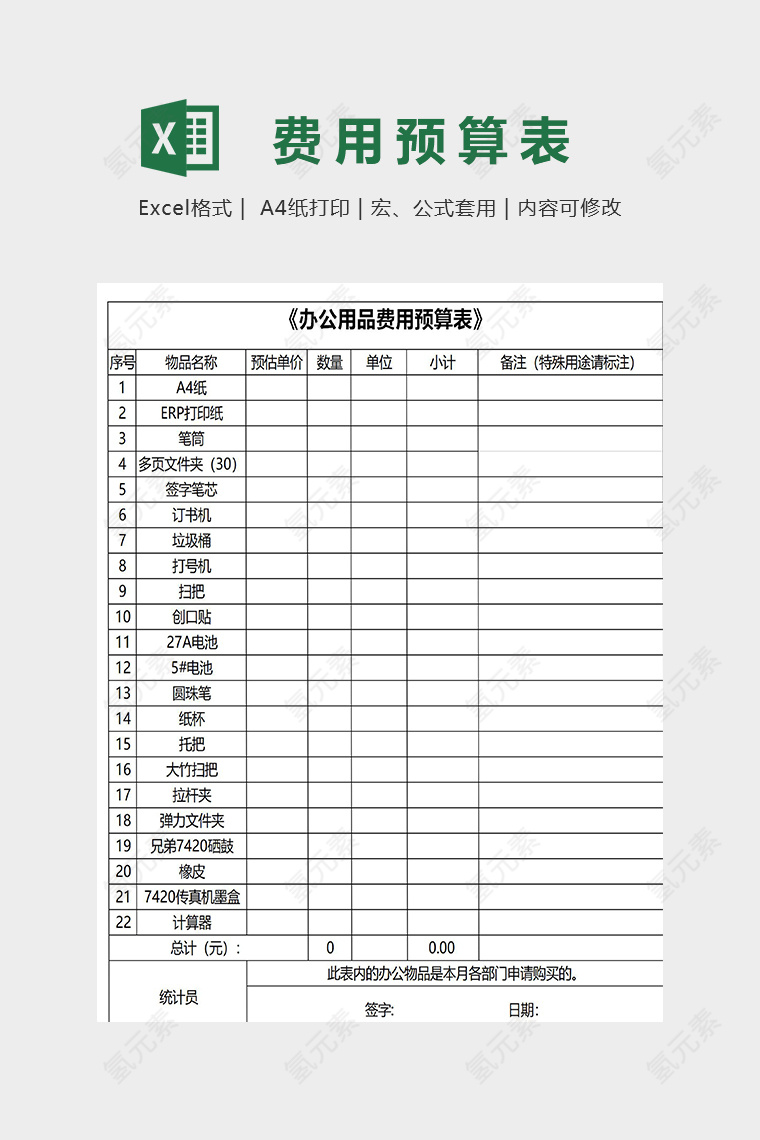 X 费用预算表

Excel格式 | A4纸打印 | 宏、公式套用 | 内容可修改

《办公用品费用预算表》

| 序号 | 物品名称 | 预估单价 | 数量 | 单位 | 小计 | 备注（特殊用途请标注） |
|---|---|---|---|---|---|---|
| 1 | A4纸 | | | | | |
| 2 | ERP打印纸 | | | | | |
| 3 | 笔筒 | | | | | |
| 4 | 多页文件夹（30） | | | | | |
| 5 | 签字笔芯 | | | | | |
| 6 | 订书机 | | | | | |
| 7 | 垃圾桶 | | | | | |
| 8 | 打号机 | | | | | |
| 9 | 扫把 | | | | | |
| 10 | 创口贴 | | | | | |
| 11 | 27A电池 | | | | | |
| 12 | 5#电池 | | | | | |
| 13 | 圆珠笔 | | | | | |
| 14 | 纸杯 | | | | | |
| 15 | 托把 | | | | | |
| 16 | 大竹扫把 | | | | | |
| 17 | 拉杆夹 | | | | | |
| 18 | 弹力文件夹 | | | | | |
| 19 | 兄弟7420硒鼓 | | | | | |
| 20 | 橡皮 | | | | | |
| 21 | 7420传真机墨盒 | | | | | |
| 22 | 计算器 | | | | | |
| 总计（元）： | | | 0 | | 0.00 | |

统计员
此表内的办公物品是本月各部门申请购买的。
签字: 日期:

氢元素